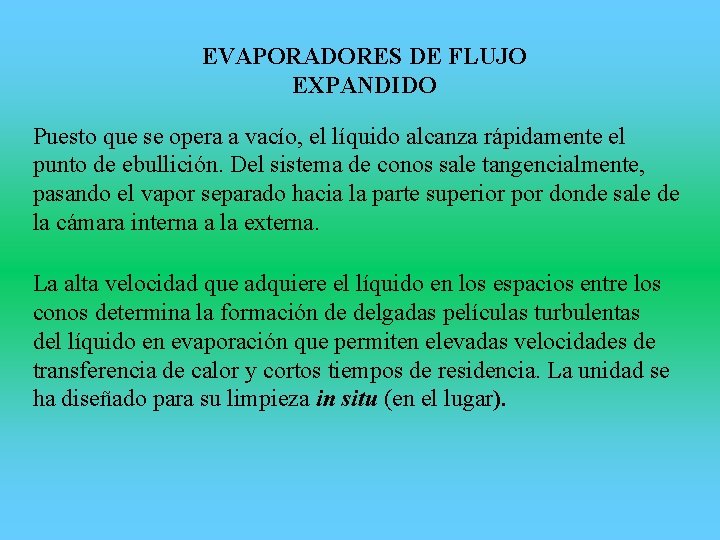 EVAPORADORES DE FLUJO EXPANDIDO

Puesto que se opera a vacío, el líquido alcanza rápidamente el punto de ebullición. Del sistema de conos sale tangencialmente, pasando el vapor separado hacia la parte superior por donde sale de la cámara interna a la externa.

La alta velocidad que adquiere el líquido en los espacios entre los conos determina la formación de delgadas películas turbulentas del líquido en evaporación que permiten elevadas velocidades de transferencia de calor y cortos tiempos de residencia. La unidad se ha diseñado para su limpieza in situ (en el lugar).